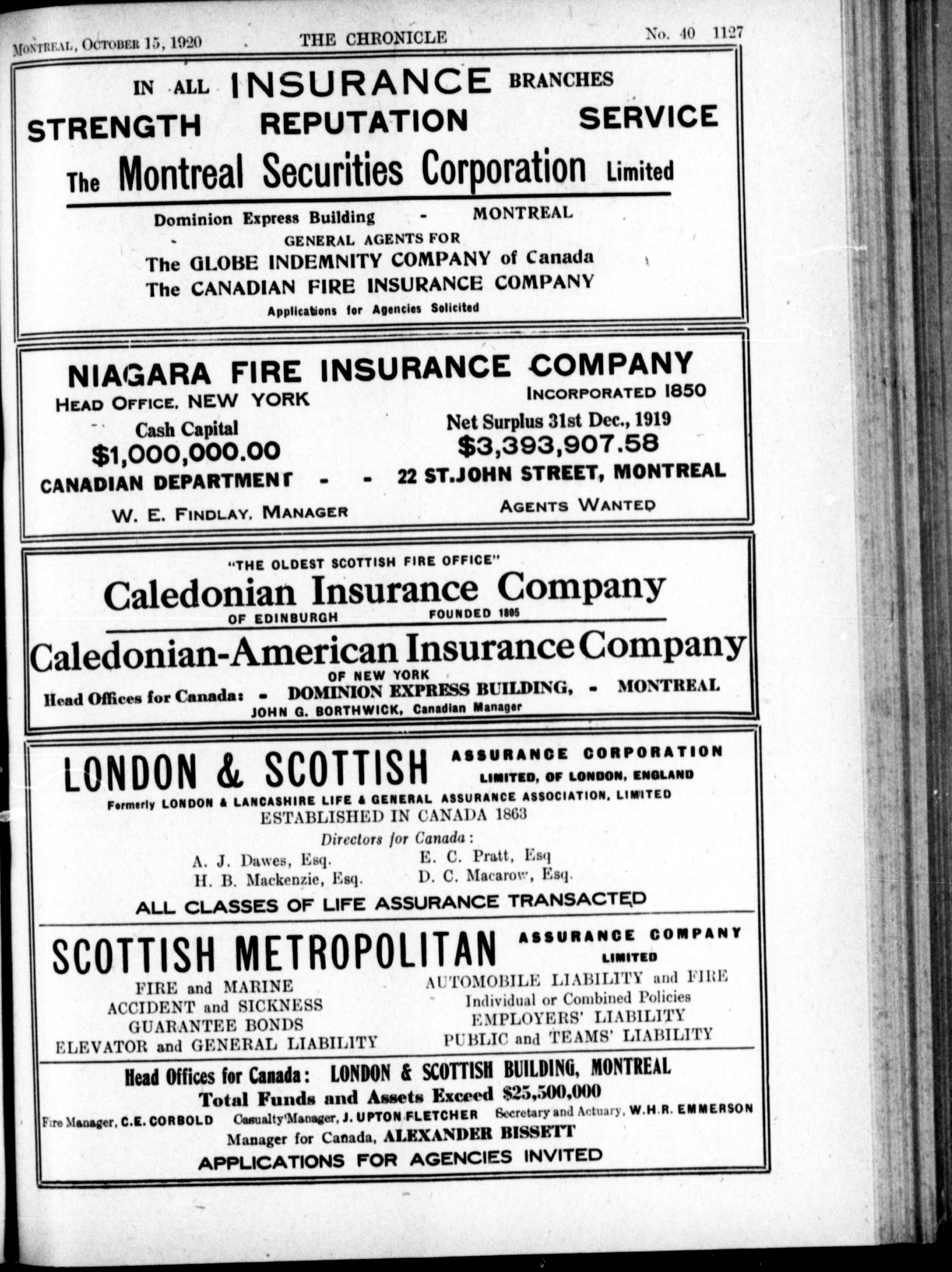 MONTREAL, OCTOBER 15, 1920 THE CHRONICLE No. 40 1127

IN ALL INSURANCE BRANCHES
STRENGTH REPUTATION SERVICE
The Montreal Securities Corporation Limited

Dominion Express Building - MONTREAL
GENERAL AGENTS FOR
The GLOBE INDEMNITY COMPANY of Canada
The CANADIAN FIRE INSURANCE COMPANY
Applications for Agencies Solicited

NIAGARA FIRE INSURANCE COMPANY
HEAD OFFICE, NEW YORK
INCORPORATED 1850
Cash Capital
$1,000,000.00
Net Surplus 31st Dec., 1919
$3,393,907.58
CANADIAN DEPARTMENT - - 22 ST.JOHN STREET, MONTREAL
W. E. FINDLAY, MANAGER
AGENTS WANTED

"THE OLDEST SCOTTISH FIRE OFFICE"
Caledonian Insurance Company
OF EDINBURGH FOUNDED 1805
Caledonian-American Insurance Company
OF NEW YORK
Head Offices for Canada: - DOMINION EXPRESS BUILDING, - MONTREAL
JOHN G. BORTHWICK, Canadian Manager

LONDON & SCOTTISH ASSURANCE CORPORATION LIMITED, OF LONDON, ENGLAND
Formerly LONDON & LANCASHIRE LIFE & GENERAL ASSURANCE ASSOCIATION, LIMITED
ESTABLISHED IN CANADA 1863
Directors for Canada:
A. J. Dawes, Esq.
H. B. Mackenzie, Esq.
E. C. Pratt, Esq
D. C. Macarow, Esq.
ALL CLASSES OF LIFE ASSURANCE TRANSACTED

SCOTTISH METROPOLITAN ASSURANCE COMPANY LIMITED
FIRE and MARINE
ACCIDENT and SICKNESS
GUARANTEE BONDS
ELEVATOR and GENERAL LIABILITY
AUTOMOBILE LIABILITY and FIRE
Individual or Combined Policies
EMPLOYERS' LIABILITY
PUBLIC and TEAMS' LIABILITY

Head Offices for Canada: LONDON & SCOTTISH BUILDING, MONTREAL
Total Funds and Assets Exceed $25,500,000
Fire Manager, C.E. CORBOLD Casualty Manager, J. UPTON FLETCHER Secretary and Actuary, W.H.R. EMMERSON
Manager for Canada, ALEXANDER BISSETT
APPLICATIONS FOR AGENCIES INVITED